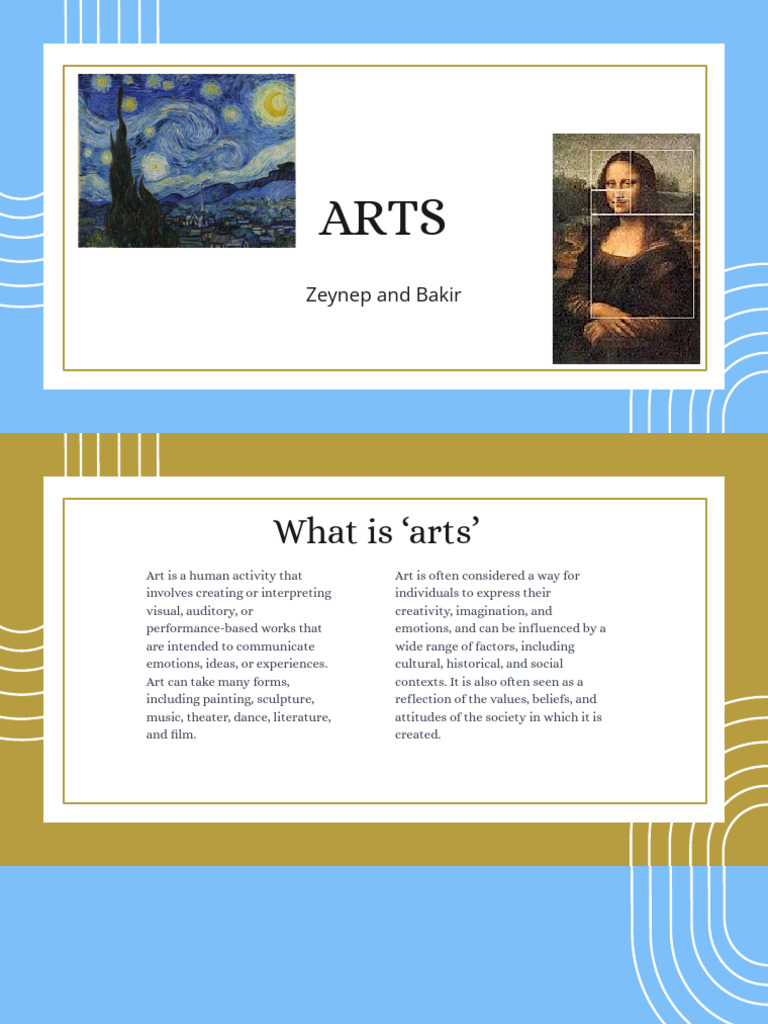 ARTS

Zeynep and Bakir

What is ‘arts’

Art is a human activity that involves creating or interpreting visual, auditory, or performance-based works that are intended to communicate emotions, ideas, or experiences. Art can take many forms, including painting, sculpture, music, theater, dance, literature, and film.

Art is often considered a way for individuals to express their creativity, imagination, and emotions, and can be influenced by a wide range of factors, including cultural, historical, and social contexts. It is also often seen as a reflection of the values, beliefs, and attitudes of the society in which it is created.